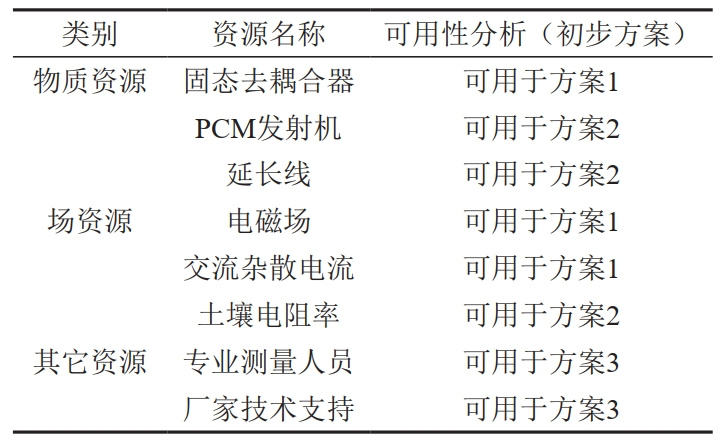 | 类别 | 资源名称 | 可用性分析（初步方案） |
|---|---|---|
| 物质资源 | 固态去耦合器 | 可用于方案1 |
|  | PCM发射机 | 可用于方案2 |
|  | 延长线 | 可用于方案2 |
| 场资源 | 电磁场 | 可用于方案1 |
|  | 交流杂散电流 | 可用于方案1 |
|  | 土壤电阻率 | 可用于方案2 |
| 其它资源 | 专业测量人员 | 可用于方案3 |
|  | 厂家技术支持 | 可用于方案3 |